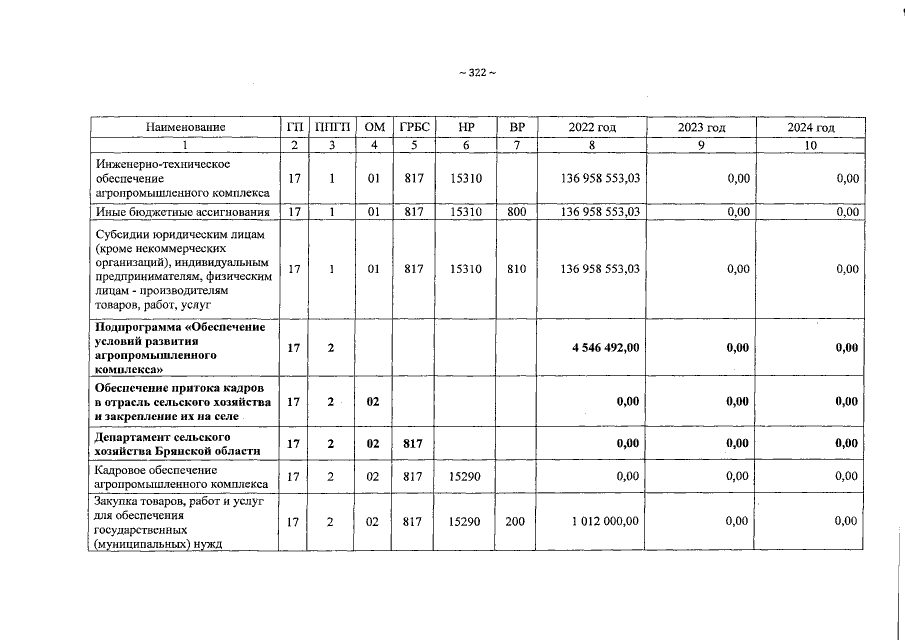 ~ 322 ~

| Наименование | ГП | ППГП | ОМ | ГРБС | НР | ВР | 2022 год | 2023 год | 2024 год |
|---|---|---|---|---|---|---|---|---|---|
| 1 | 2 | 3 | 4 | 5 | 6 | 7 | 8 | 9 | 10 |
| Инженерно-техническое обеспечение агропромышленного комплекса | 17 | 1 | 01 | 817 | 15310 | | 136 958 553,03 | 0,00 | 0,00 |
| Иные бюджетные ассигнования | 17 | 1 | 01 | 817 | 15310 | 800 | 136 958 553,03 | 0,00 | 0,00 |
| Субсидии юридическим лицам (кроме некоммерческих организаций), индивидуальным предпринимателям, физическим лицам - производителям товаров, работ, услуг | 17 | 1 | 01 | 817 | 15310 | 810 | 136 958 553,03 | 0,00 | 0,00 |
| Подпрограмма «Обеспечение условий развития агропромышленного комплекса» | 17 | 2 | | | | | 4 546 492,00 | 0,00 | 0,00 |
| Обеспечение притока кадров в отрасль сельского хозяйства и закрепление их на селе | 17 | 2 | 02 | | | | 0,00 | 0,00 | 0,00 |
| Департамент сельского хозяйства Брянской области | 17 | 2 | 02 | 817 | | | 0,00 | 0,00 | 0,00 |
| Кадровое обеспечение агропромышленного комплекса | 17 | 2 | 02 | 817 | 15290 | | 0,00 | 0,00 | 0,00 |
| Закупка товаров, работ и услуг для обеспечения государственных (муниципальных) нужд | 17 | 2 | 02 | 817 | 15290 | 200 | 1 012 000,00 | 0,00 | 0,00 |